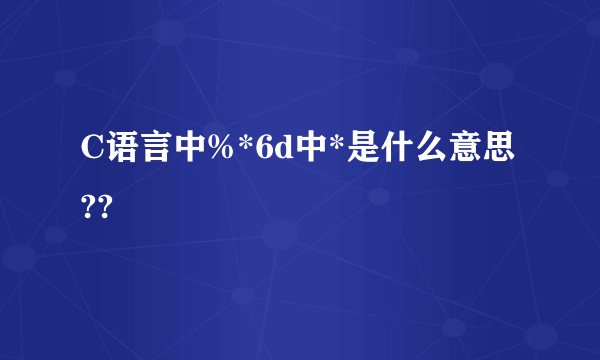 C语言中%*6d中*是什么意思??